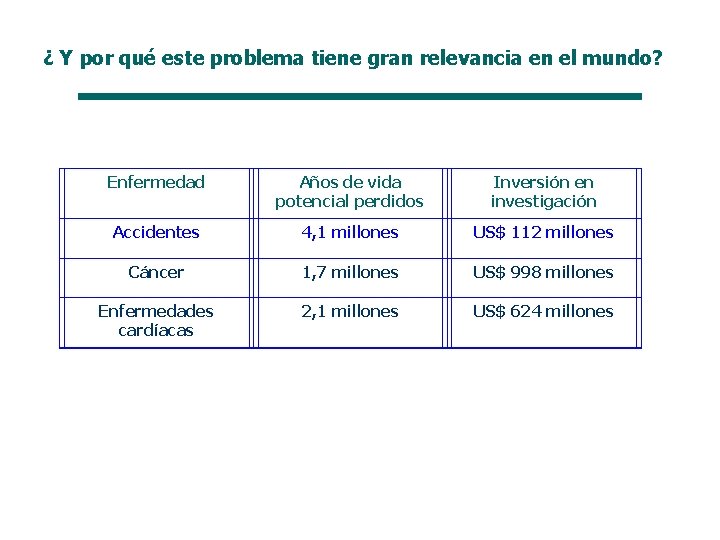 ¿ Y por qué este problema tiene gran relevancia en el mundo?

| Enfermedad | Años de vida potencial perdidos | Inversión en investigación |
|---|---|---|
| Accidentes | 4,1 millones | US$ 112 millones |
| Cáncer | 1,7 millones | US$ 998 millones |
| Enfermedades cardíacas | 2,1 millones | US$ 624 millones |